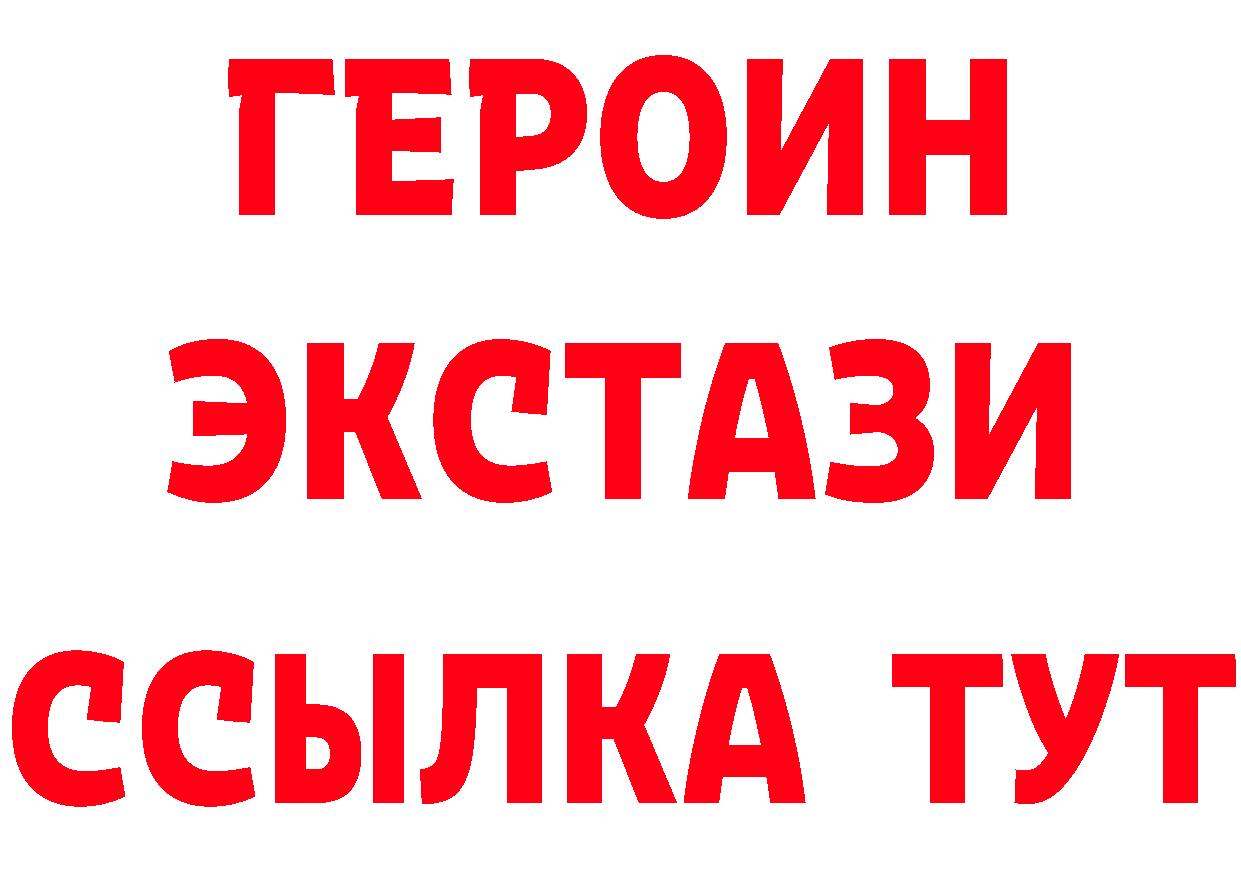 ГЕРОИН
ЭКСТАЗИ
ССЫЛКА ТУТ